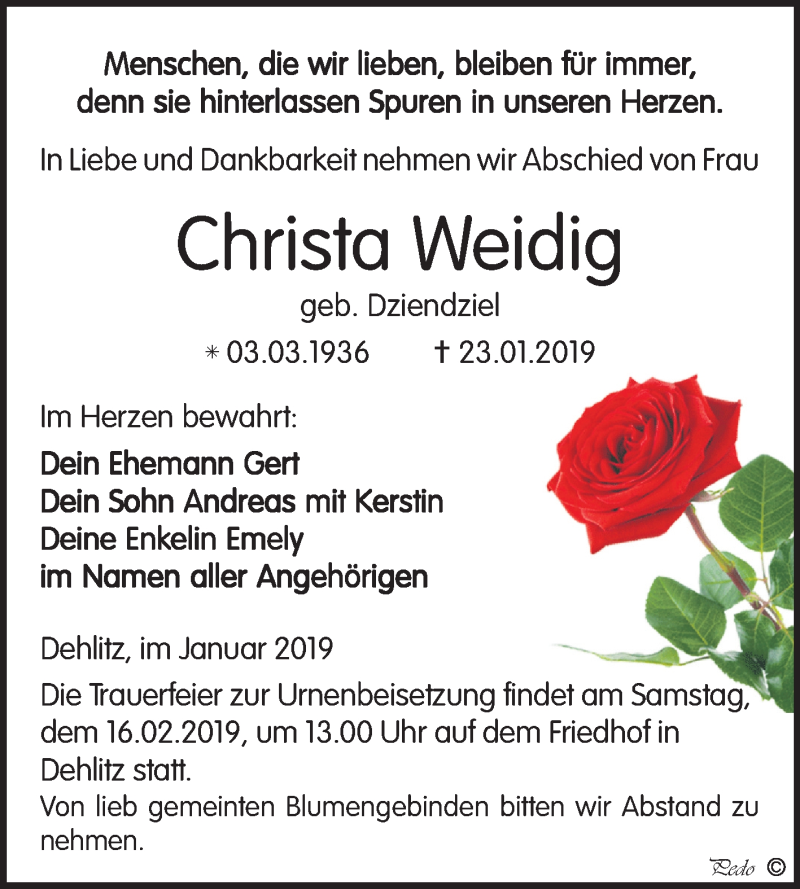 Menschen, die wir lieben, bleiben für immer, denn sie hinterlassen Spuren in unseren Herzen.

In Liebe und Dankbarkeit nehmen wir Abschied von Frau

Christa Weidig

geb. Dziendziel

* 03.03.1936 † 23.01.2019

Im Herzen bewahrt:

Dein Ehemann Gert
Dein Sohn Andreas mit Kerstin
Deine Enkelin Emely
im Namen aller Angehörigen

Dehlitz, im Januar 2019

Die Trauerfeier zur Urnenbeisetzung findet am Samstag, dem 16.02.2019, um 13.00 Uhr auf dem Friedhof in Dehlitz statt.
Von lieb gemeinten Blumengebinden bitten wir Abstand zu nehmen.

Pedo ©